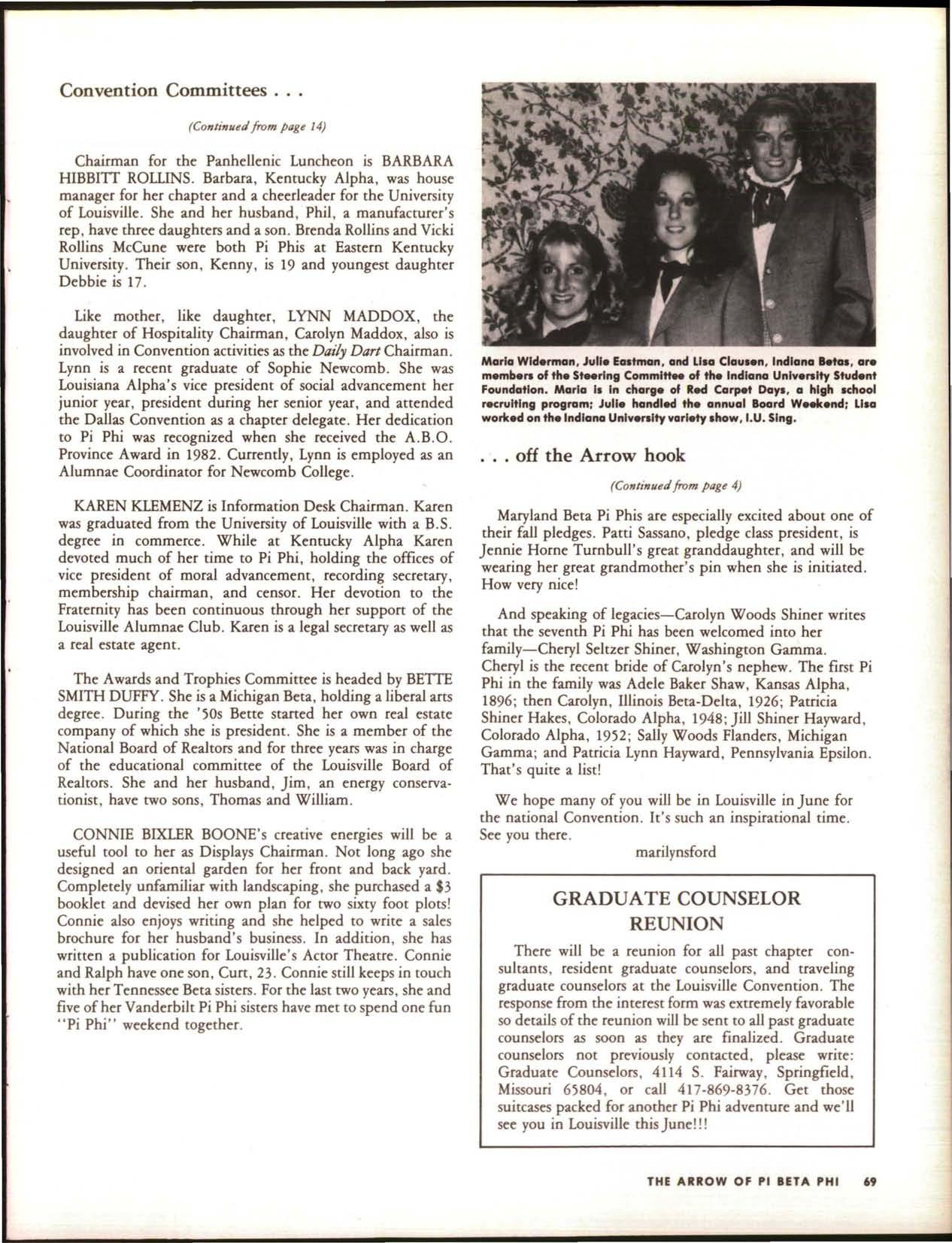 Convention Committees . . .

(Continued from page 14)

Chairman for the Panhellenic Luncheon is BARBARA HIBBITT ROLLINS. Barbara, Kentucky Alpha, was house manager for her chapter and a cheerleader for the University of Louisville. She and her husband, Phil, a manufacturer's rep, have three daughters and a son. Brenda Rollins and Vicki Rollins McCune were both Pi Phis at Eastern Kentucky University. Their son, Kenny, is 19 and youngest daughter Debbie is 17.

Like mother, like daughter, LYNN MADDOX, the daughter of Hospitality Chairman, Carolyn Maddox, also is involved in Convention activities as the Daily Dart Chairman. Lynn is a recent graduate of Sophie Newcomb. She was Louisiana Alpha's vice president of social advancement her junior year, president during her senior year, and attended the Dallas Convention as a chapter delegate. Her dedication to Pi Phi was recognized when she received the A.B.O. Province Award in 1982. Currently, Lynn is employed as an Alumnae Coordinator for Newcomb College.

KAREN KLEMENZ is Information Desk Chairman. Karen was graduated from the University of Louisville with a B.S. degree in commerce. While at Kentucky Alpha Karen devoted much of her time to Pi Phi, holding the offices of vice president of moral advancement, recording secretary, membership chairman, and censor. Her devotion to the Fraternity has been continuous through her support of the Louisville Alumnae Club. Karen is a legal secretary as well as a real estate agent.

The Awards and Trophies Committee is headed by BETTE SMITH DUFFY. She is a Michigan Beta, holding a liberal arts degree. During the '50s Bette started her own real estate company of which she is president. She is a member of the National Board of Realtors and for three years was in charge of the educational committee of the Louisville Board of Realtors. She and her husband, Jim, an energy conservationist, have two sons, Thomas and William.

CONNIE BIXLER BOONE's creative energies will be a useful tool to her as Displays Chairman. Not long ago she designed an oriental garden for her front and back yard. Completely unfamiliar with landscaping, she purchased a $3 booklet and devised her own plan for two sixty foot plots! Connie also enjoys writing and she helped to write a sales brochure for her husband's business. In addition, she has written a publication for Louisville's Actor Theatre. Connie and Ralph have one son, Curt, 23. Connie still keeps in touch with her Tennessee Beta sisters. For the last two years, she and five of her Vanderbilt Pi Phi sisters have met to spend one fun "Pi Phi" weekend together.

Maria Widerman, Julie Eastman, and Lisa Clausen, Indiana Betas, are members of the Steering Committee of the Indiana University Student Foundation. Maria is in charge of Red Carpet Days, a high school recruiting program; Julie handled the annual Board Weekend; Lisa worked on the Indiana University variety show, I.U. Sing.

. . . off the Arrow hook

(Continued from page 4)

Maryland Beta Pi Phis are especially excited about one of their fall pledges. Patti Sassano, pledge class president, is Jennie Horne Turnbull's great granddaughter, and will be wearing her great grandmother's pin when she is initiated. How very nice!

And speaking of legacies—Carolyn Woods Shiner writes that the seventh Pi Phi has been welcomed into her family—Cheryl Seltzer Shiner, Washington Gamma. Cheryl is the recent bride of Carolyn's nephew. The first Pi Phi in the family was Adele Baker Shaw, Kansas Alpha, 1896; then Carolyn, Illinois Beta-Delta, 1926; Patricia Shiner Hakes, Colorado Alpha, 1948; Jill Shiner Hayward, Colorado Alpha, 1952; Sally Woods Flanders, Michigan Gamma; and Patricia Lynn Hayward, Pennsylvania Epsilon. That's quite a list!

We hope many of you will be in Louisville in June for the national Convention. It's such an inspirational time. See you there.

marilynsford

GRADUATE COUNSELOR REUNION

There will be a reunion for all past chapter consultants, resident graduate counselors, and traveling graduate counselors at the Louisville Convention. The response from the interest form was extremely favorable so details of the reunion will be sent to all past graduate counselors as soon as they are finalized. Graduate counselors not previously contacted, please write: Graduate Counselors, 4114 S. Fairway, Springfield, Missouri 65804, or call 417-869-8376. Get those suitcases packed for another Pi Phi adventure and we'll see you in Louisville this June!!!

THE ARROW OF PI BETA PHI 69